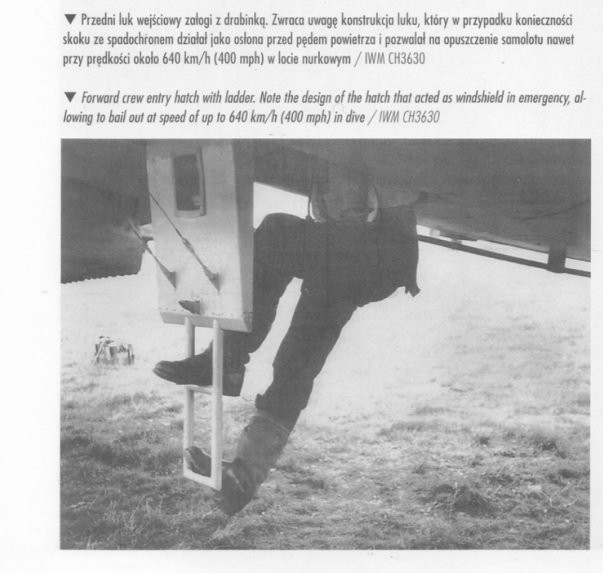 ▼ Przedni luk wejściowy załogi z drabinką. Zwraca uwagę konstrukcja luku, który w przypadku konieczności skoku ze spadochronem działał jako osłona przed pędem powietrza i pozwalał na opuszczenie samolotu nawet przy prędkości około 640 km/h (400 mph) w locie nurkowym / IWM CH3630

▼ Forward crew entry hatch with ladder. Note the design of the hatch that acted as windshield in emergency, allowing to bail out at speed of up to 640 km/h (400 mph) in dive / IWM CH3630